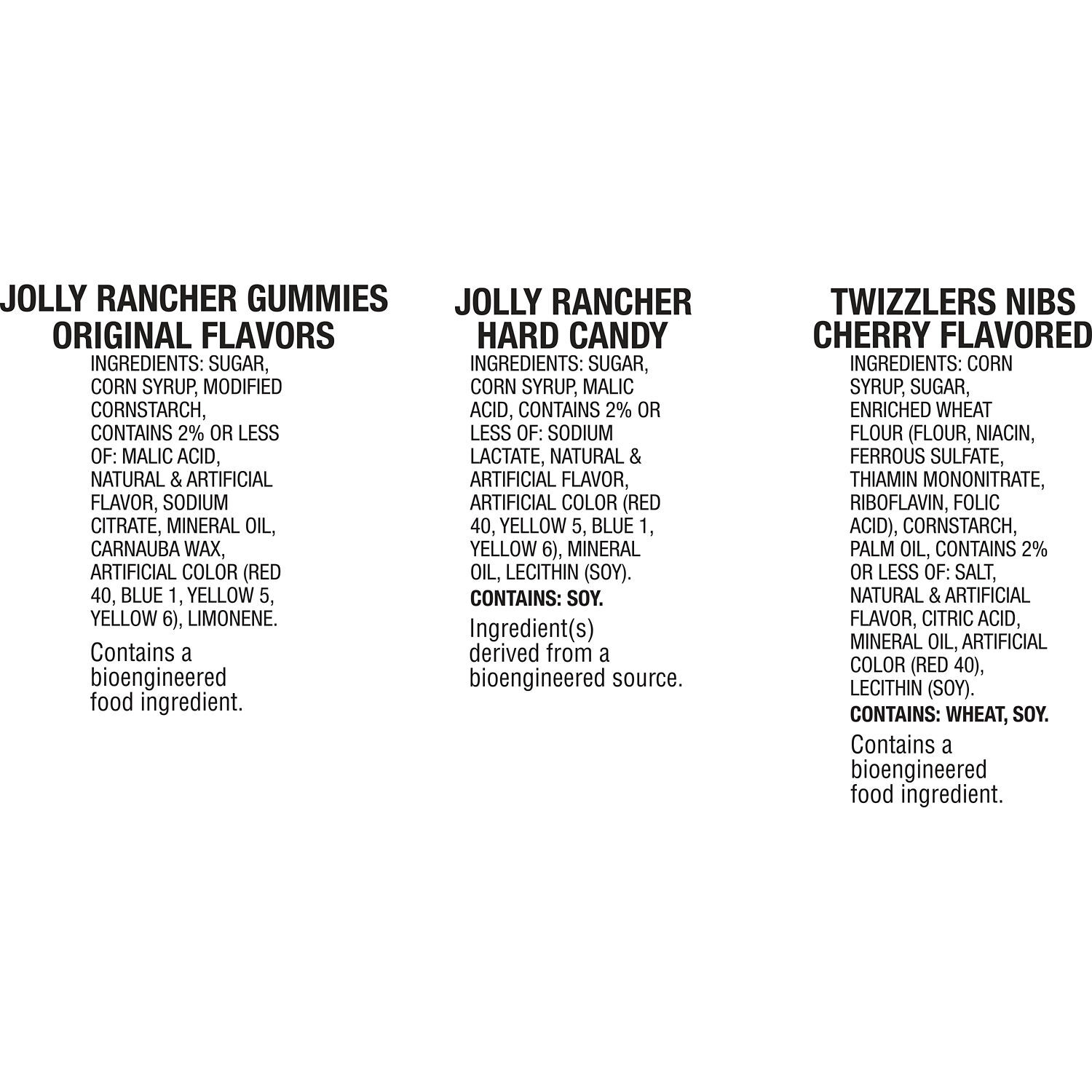 JOLLY RANCHER GUMMIES ORIGINAL FLAVORS

INGREDIENTS: SUGAR, CORN SYRUP, MODIFIED CORNSTARCH, CONTAINS 2% OR LESS OF: MALIC ACID, NATURAL & ARTIFICIAL FLAVOR, SODIUM CITRATE, MINERAL OIL, CARNAUBA WAX, ARTIFICIAL COLOR (RED 40, BLUE 1, YELLOW 5, YELLOW 6), LIMONENE.

Contains a bioengineered food ingredient.

JOLLY RANCHER HARD CANDY

INGREDIENTS: SUGAR, CORN SYRUP, MALIC ACID, CONTAINS 2% OR LESS OF: SODIUM LACTATE, NATURAL & ARTIFICIAL FLAVOR, ARTIFICIAL COLOR (RED 40, YELLOW 5, BLUE 1, YELLOW 6), MINERAL OIL, LECITHIN (SOY).

CONTAINS: SOY.

Ingredient(s) derived from a bioengineered source.

TWIZZLERS NIBS CHERRY FLAVORED

INGREDIENTS: CORN SYRUP, SUGAR, ENRICHED WHEAT FLOUR (FLOUR, NIACIN, FERROUS SULFATE, THIAMIN MONONITRATE, RIBOFLAVIN, FOLIC ACID), CORNSTARCH, PALM OIL, CONTAINS 2% OR LESS OF: SALT, NATURAL & ARTIFICIAL FLAVOR, CITRIC ACID, MINERAL OIL, ARTIFICIAL COLOR (RED 40), LECITHIN (SOY).

CONTAINS: WHEAT, SOY.

Contains a bioengineered food ingredient.